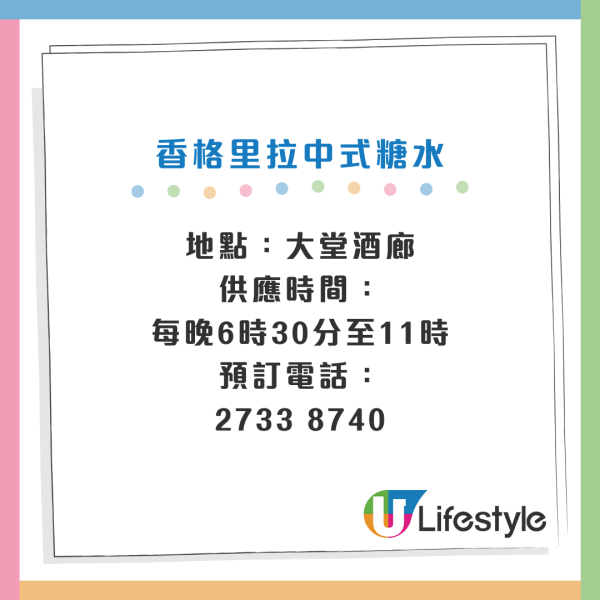 香格里拉中式糖水

地點：大堂酒廊
供應時間：
每晚6時30分至11時
預訂電話：
2733 8740

U Lifestyle